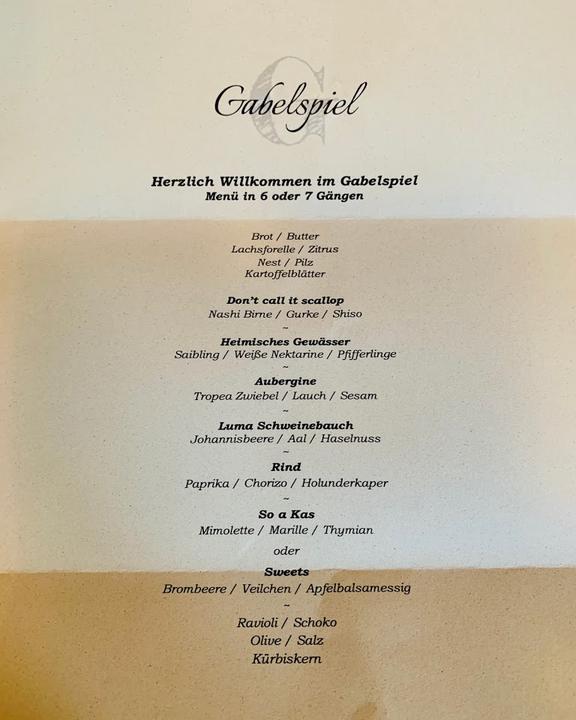 Gabelspiel

Herzlich Willkommen im Gabelspiel
Menü in 6 oder 7 Gängen

Brot / Butter
Lachsforelle / Zitrus
Nest / Pilz
Kartoffelblätter

Don't call it scallop
Nashi Birne / Gurke / Shiso
~
Heimisches Gewässer
Saibling / Weiße Nektarine / Pfifferlinge
~
Aubergine
Tropea Zwiebel / Lauch / Sesam
~
Luma Schweinebauch
Johannisbeere / Aal / Haselnuss
~
Rind
Paprika / Chorizo / Holunderkaper
~
So a Kas
Mimolette / Marille / Thymian
oder
Sweets
Brombeere / Veilchen / Apfelbalsamessig
~
Ravioli / Schoko
Olive / Salz
Kürbiskern